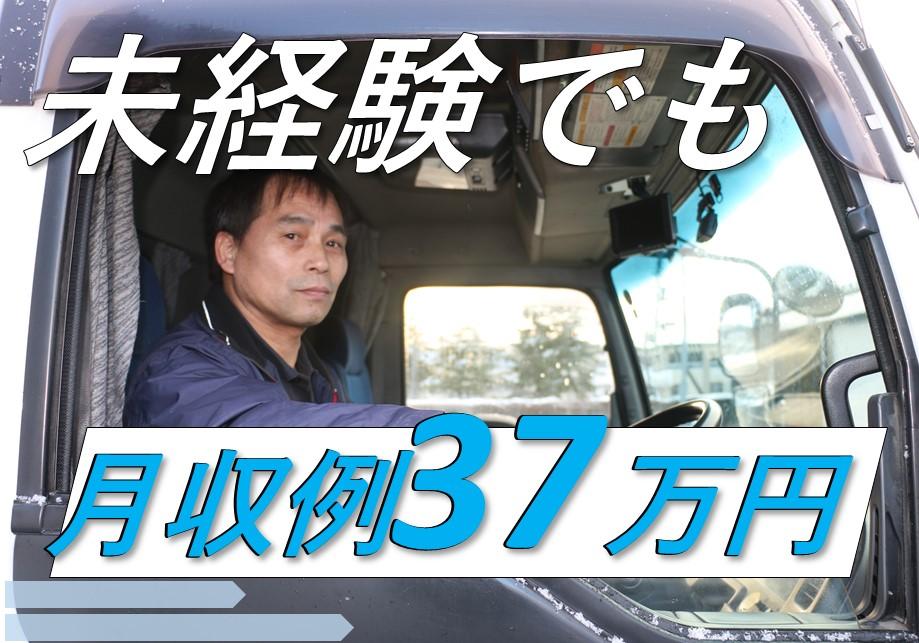 未経験でも

月収例37万円